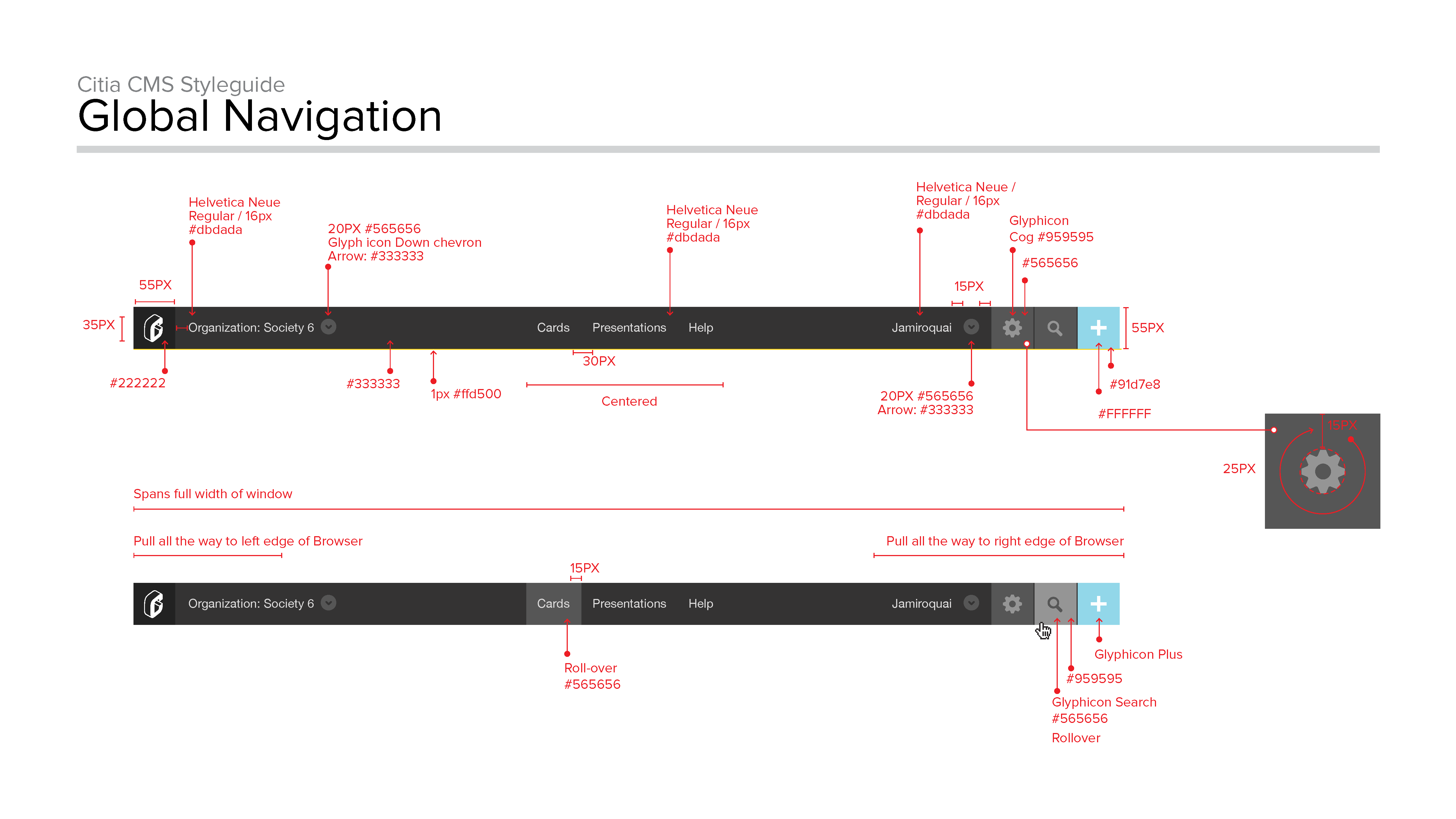 Citia CMS Styleguide
Global Navigation

Helvetica Neue Regular / 16px #dbdada

20PX #565656 Glyph icon Down chevron Arrow: #333333

Helvetica Neue Regular / 16px #dbdada

Helvetica Neue / Regular / 16px #dbdada

Glyphicon Cog #959595

#565656

55PX

15PX

35PX

Organization: Society 6

Cards Presentations Help

Jamiroquai

55PX

#222222

#333333

1px #ffd500

30PX

Centered

20PX #565656 Arrow: #333333

#91d7e8

#FFFFFF

15PX

25PX

Spans full width of window

Pull all the way to left edge of Browser

Pull all the way to right edge of Browser

15PX

Organization: Society 6

Cards Presentations Help

Jamiroquai

Roll-over #565656

Glyphicon Plus

#959595

Glyphicon Search #565656

Rollover